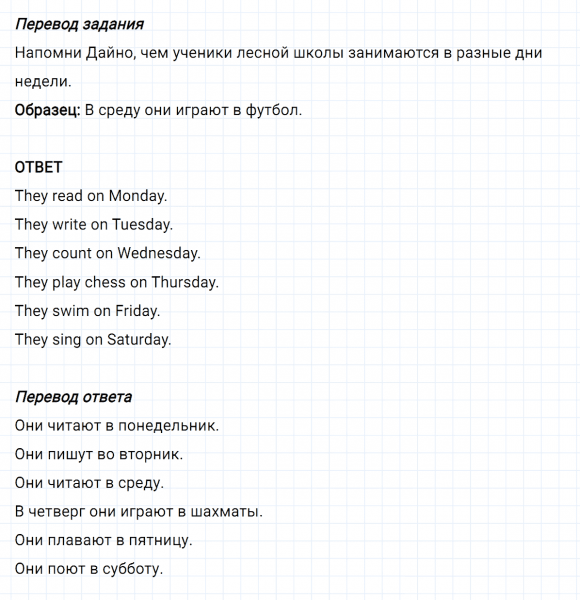 Перевод задания

Напомни Дайно, чем ученики лесной школы занимаются в разные дни недели.

Образец: В среду они играют в футбол.

ОТВЕТ

They read on Monday.

They write on Tuesday.

They count on Wednesday.

They play chess on Thursday.

They swim on Friday.

They sing on Saturday.

Перевод ответа

Они читают в понедельник.

Они пишут во вторник.

Они читают в среду.

В четверг они играют в шахматы.

Они плавают в пятницу.

Они поют в субботу.